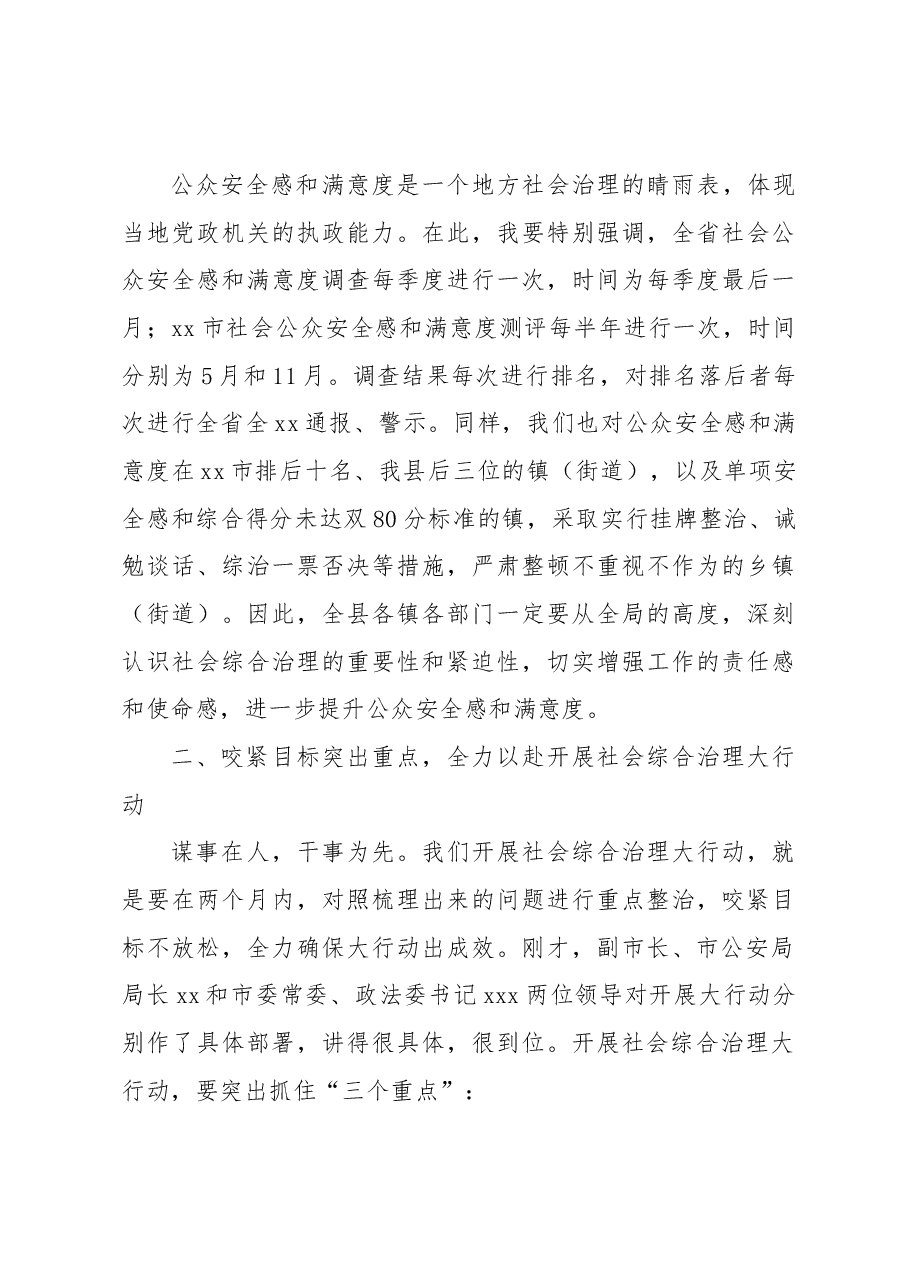 公众安全感和满意度是一个地方社会治理的晴雨表，体现当地党政机关的执政能力。在此，我要特别强调，全省社会公众安全感和满意度调查每季度进行一次，时间为每季度最后一月；xx市社会公众安全感和满意度测评每半年进行一次，时间分别为5月和11月。调查结果每次进行排名，对排名落后者每次进行全省全xx通报、警示。同样，我们也对公众安全感和满意度在xx市排后十名、我县后三位的镇（街道），以及单项安全感和综合得分未达双80分标准的镇，采取实行挂牌整治、诫勉谈话、综治一票否决等措施，严肃整顿不重视不作为的乡镇（街道）。因此，全县各镇各部门一定要从全局的高度，深刻认识社会综合治理的重要性和紧迫性，切实增强工作的责任感和使命感，进一步提升公众安全感和满意度。

二、咬紧目标突出重点，全力以赴开展社会综合治理大行动

谋事在人，干事为先。我们开展社会综合治理大行动，就是要在两个月内，对照梳理出来的问题进行重点整治，咬紧目标不放松，全力确保大行动出成效。刚才，副市长、市公安局局长xx和市委常委、政法委书记xxx两位领导对开展大行动分别作了具体部署，讲得很具体，很到位。开展社会综合治理大行动，要突出抓住“三个重点”：